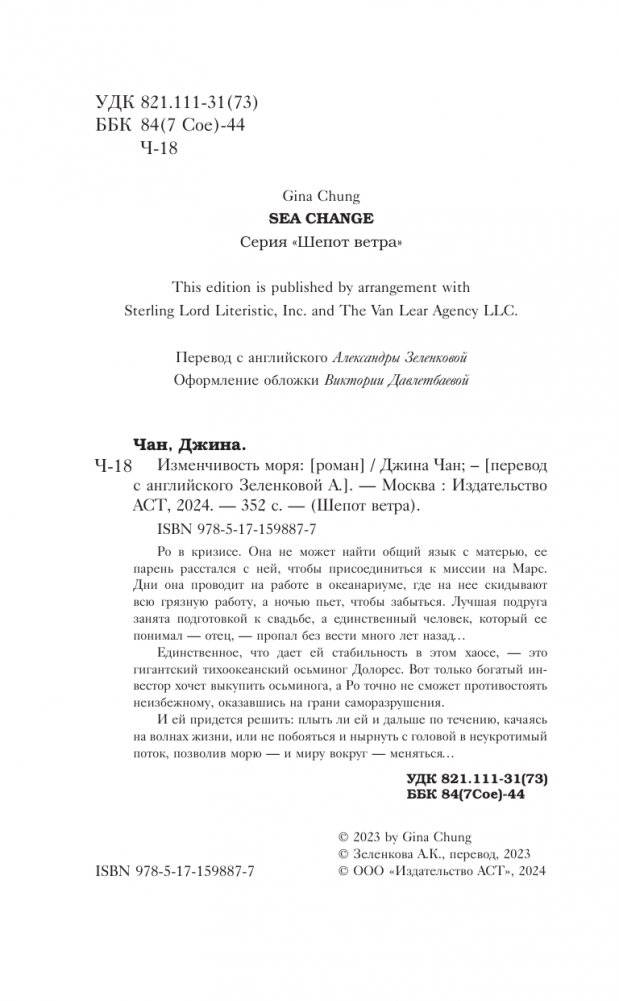 УДК 821.111-31(73)
ББК 84(7 Сое)-44
Ч-18

Gina Chung
SEA CHANGE
Серия «Шепот ветра»

This edition is published by arrangement with Sterling Lord Literistic, Inc. and The Van Lear Agency LLC.

Перевод с английского Александры Зеленковой
Оформление обложки Виктории Давлетбаевой

Чан, Джина.
Ч-18 Изменчивость моря: [роман] / Джина Чан; – [перевод с английского Зеленковой А.]. — Москва : Издательство АСТ, 2024. — 352 с. — (Шепот ветра).

ISBN 978-5-17-159887-7

Ро в кризисе. Она не может найти общий язык с матерью, ее парень расстался с ней, чтобы присоединиться к миссии на Марс. Дни она проводит на работе в океанариуме, где на нее скидывают всю грязную работу, а ночью пьет, чтобы забыться. Лучшая подруга занята подготовкой к свадьбе, а единственный человек, который ее понимал — отец, — пропал без вести много лет назад...

Единственное, что дает ей стабильность в этом хаосе, — это гигантский тихоокеанский осьминог Долорес. Вот только богатый инвестор хочет выкупить осьминога, а Ро точно не сможет противостоять неизбежному, оказавшись на грани саморазрушения.

И ей придется решить: плыть ли ей и дальше по течению, качаясь на волнах жизни, или не побояться и нырнуть с головой в неукротимый поток, позволив морю — и миру вокруг — меняться...

УДК 821.111-31(73)
ББК 84(7Сое)-44

© 2023 by Gina Chung
© Зеленкова А.К., перевод, 2023
© ООО «Издательство АСТ», 2024

ISBN 978-5-17-159887-7